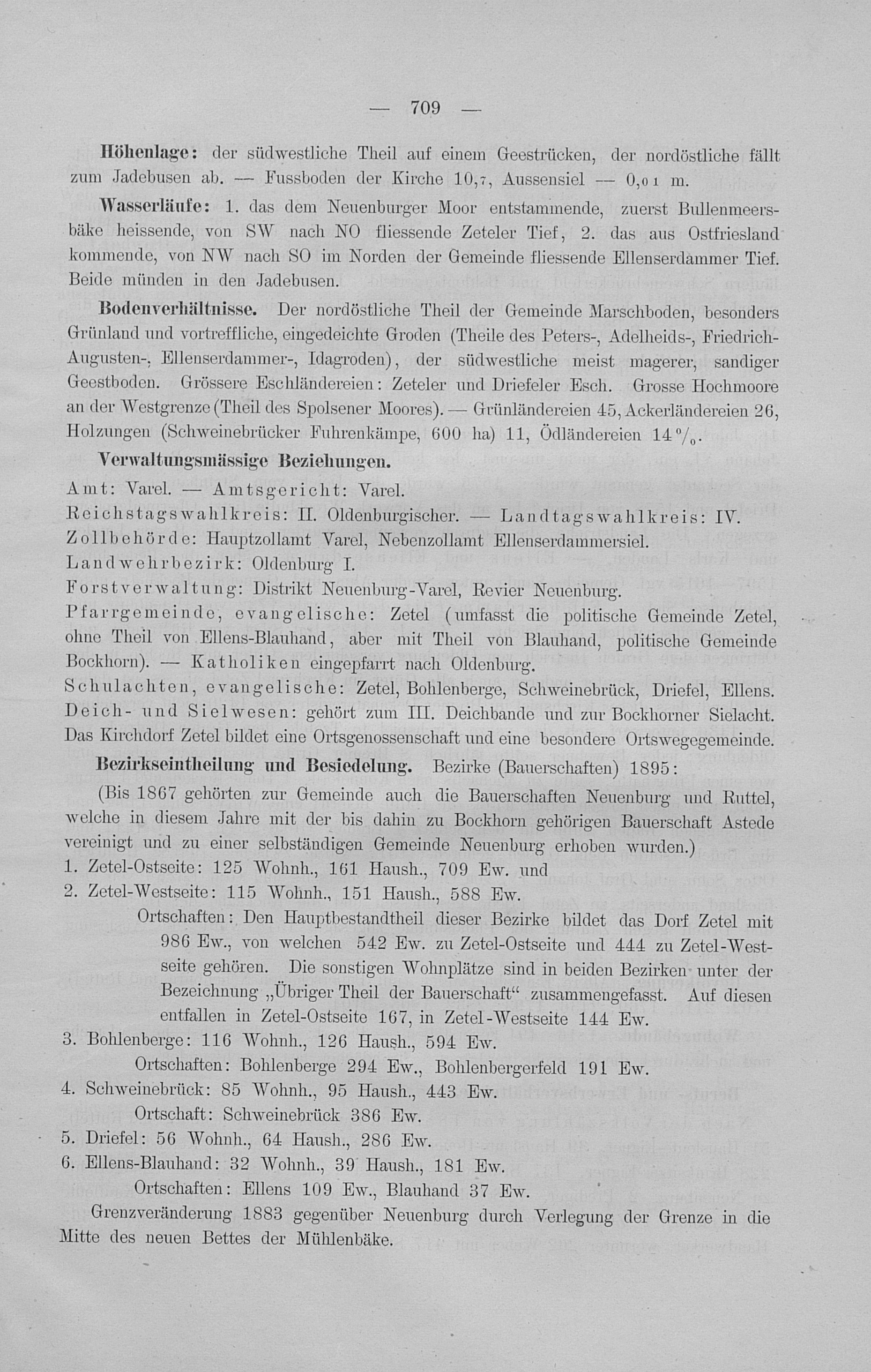 — 709 —

Höhenlage: der südwestliche Theil auf einem Geestrücken, der nordöstliche fällt zum Jadebusen ab. — Fussboden der Kirche 10,7, Aussensiel — 0,01 m.

Wasserläufe: 1. das dem Neuenburger Moor entstammende, zuerst Bullenmeersbäke heissende, von SW nach NO fliessende Zeteler Tief, 2. das aus Ostfriesland kommende, von NW nach SO im Norden der Gemeinde fliessende Ellenserdammer Tief. Beide münden in den Jadebusen.

Bodenverhältnisse. Der nordöstliche Theil der Gemeinde Marschboden, besonders Grünland und vortreffliche, eingedeichte Groden (Theile des Peters-, Adelheids-, Friedrich-Augusten-, Ellenserdammer-, Idagroden), der südwestliche meist magerer, sandiger Geestboden. Grössere Eschländereien: Zeteler und Driefeler Esch. Grosse Hochmoore an der Westgrenze (Theil des Spolsener Moores). — Grünländereien 45, Ackerländereien 26, Holzungen (Schweinebrücker Fuhrenkämpe, 600 ha) 11, Ödländereien 14 %.

Verwaltungsmässige Beziehungen.

Amt: Varel. — Amtsgericht: Varel.
Reichstagswahlkreis: II. Oldenburgischer. — Landtagswahlkreis: IV.
Zollbehörde: Hauptzollamt Varel, Nebenzollamt Ellenserdammersiel.
Landwehrbezirk: Oldenburg I.
Forstverwaltung: Distrikt Neuenburg-Varel, Revier Neuenburg.
Pfarrgemeinde, evangelische: Zetel (umfasst die politische Gemeinde Zetel, ohne Theil von Ellens-Blauhand, aber mit Theil von Blauhand, politische Gemeinde Bockhorn). — Katholiken eingepfarrt nach Oldenburg.
Schulachten, evangelische: Zetel, Bohlenberge, Schweinebrück, Driefel, Ellens.
Deich- und Sielwesen: gehört zum III. Deichbande und zur Bockhorner Sielacht.
Das Kirchdorf Zetel bildet eine Ortsgenossenschaft und eine besondere Ortswegegemeinde.

Bezirkseintheilung und Besiedelung. Bezirke (Bauerschaften) 1895:

(Bis 1867 gehörten zur Gemeinde auch die Bauerschaften Neuenburg und Ruttel, welche in diesem Jahre mit der bis dahin zu Bockhorn gehörigen Bauerschaft Astede vereinigt und zu einer selbständigen Gemeinde Neuenburg erhoben wurden.)
1. Zetel-Ostseite: 125 Wohnh., 161 Haush., 709 Ew. und
2. Zetel-Westseite: 115 Wohnh., 151 Haush., 588 Ew.
Ortschaften: Den Hauptbestandtheil dieser Bezirke bildet das Dorf Zetel mit 986 Ew., von welchen 542 Ew. zu Zetel-Ostseite und 444 zu Zetel-Westseite gehören. Die sonstigen Wohnplätze sind in beiden Bezirken unter der Bezeichnung „Übriger Theil der Bauerschaft“ zusammengefasst. Auf diesen entfallen in Zetel-Ostseite 167, in Zetel-Westseite 144 Ew.
3. Bohlenberge: 116 Wohnh., 126 Haush., 594 Ew.
Ortschaften: Bohlenberge 294 Ew., Bohlenbergerfeld 191 Ew.
4. Schweinebrück: 85 Wohnh., 95 Haush., 443 Ew.
Ortschaft: Schweinebrück 386 Ew.
5. Driefel: 56 Wohnh., 64 Haush., 286 Ew.
6. Ellens-Blauhand: 32 Wohnh., 39 Haush., 181 Ew.
Ortschaften: Ellens 109 Ew., Blauhand 37 Ew.

Grenzveränderung 1883 gegenüber Neuenburg durch Verlegung der Grenze in die Mitte des neuen Bettes der Mühlenbäke.